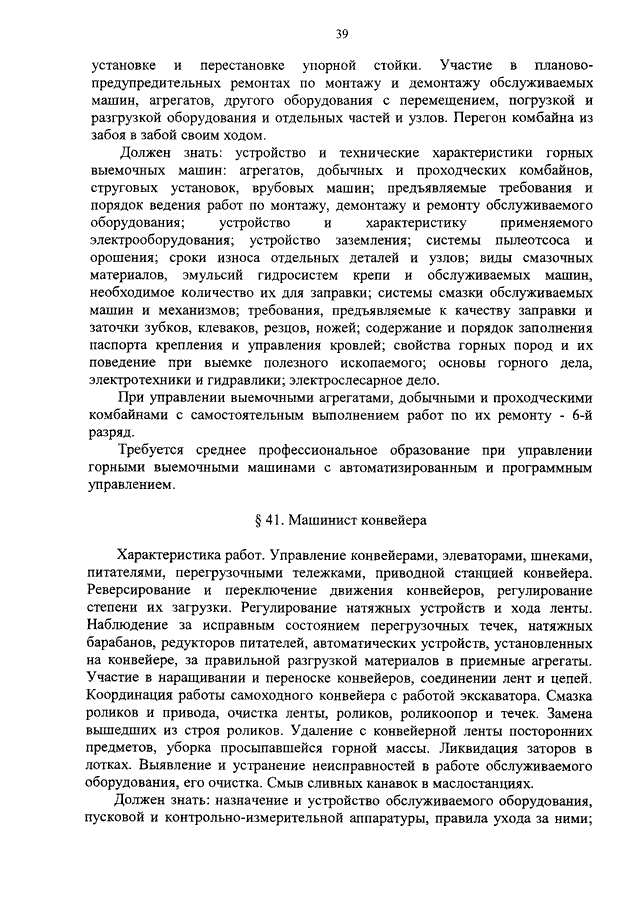 39

установке и перестановке упорной стойки. Участие в планово-предупредительных ремонтах по монтажу и демонтажу обслуживаемых машин, агрегатов, другого оборудования с перемещением, погрузкой и разгрузкой оборудования и отдельных частей и узлов. Перегон комбайна из забоя в забой своим ходом.

Должен знать: устройство и технические характеристики горных выемочных машин: агрегатов, добычных и проходческих комбайнов, струговых установок, врубовых машин; предъявляемые требования и порядок ведения работ по монтажу, демонтажу и ремонту обслуживаемого оборудования; устройство и характеристику применяемого электрооборудования; устройство заземления; системы пылеотсоса и орошения; сроки износа отдельных деталей и узлов; виды смазочных материалов, эмульсий гидросистем крепи и обслуживаемых машин, необходимое количество их для заправки; системы смазки обслуживаемых машин и механизмов; требования, предъявляемые к качеству заправки и заточки зубков, клеваков, резцов, ножей; содержание и порядок заполнения паспорта крепления и управления кровлей; свойства горных пород и их поведение при выемке полезного ископаемого; основы горного дела, электротехники и гидравлики; электрослесарное дело.

При управлении выемочными агрегатами, добычными и проходческими комбайнами с самостоятельным выполнением работ по их ремонту - 6-й разряд.

Требуется среднее профессиональное образование при управлении горными выемочными машинами с автоматизированным и программным управлением.

§ 41. Машинист конвейера

Характеристика работ. Управление конвейерами, элеваторами, шнеками, питателями, перегрузочными тележками, приводной станцией конвейера. Реверсирование и переключение движения конвейеров, регулирование степени их загрузки. Регулирование натяжных устройств и хода ленты. Наблюдение за исправным состоянием перегрузочных течек, натяжных барабанов, редукторов питателей, автоматических устройств, установленных на конвейере, за правильной разгрузкой материалов в приемные агрегаты. Участие в наращивании и переноске конвейеров, соединении лент и цепей. Координация работы самоходного конвейера с работой экскаватора. Смазка роликов и привода, очистка ленты, роликов, роликоопор и течек. Замена вышедших из строя роликов. Удаление с конвейерной ленты посторонних предметов, уборка просыпавшейся горной массы. Ликвидация заторов в лотках. Выявление и устранение неисправностей в работе обслуживаемого оборудования, его очистка. Смыв сливных канавок в маслостанциях.

Должен знать: назначение и устройство обслуживаемого оборудования, пусковой и контрольно-измерительной аппаратуры, правила ухода за ними;